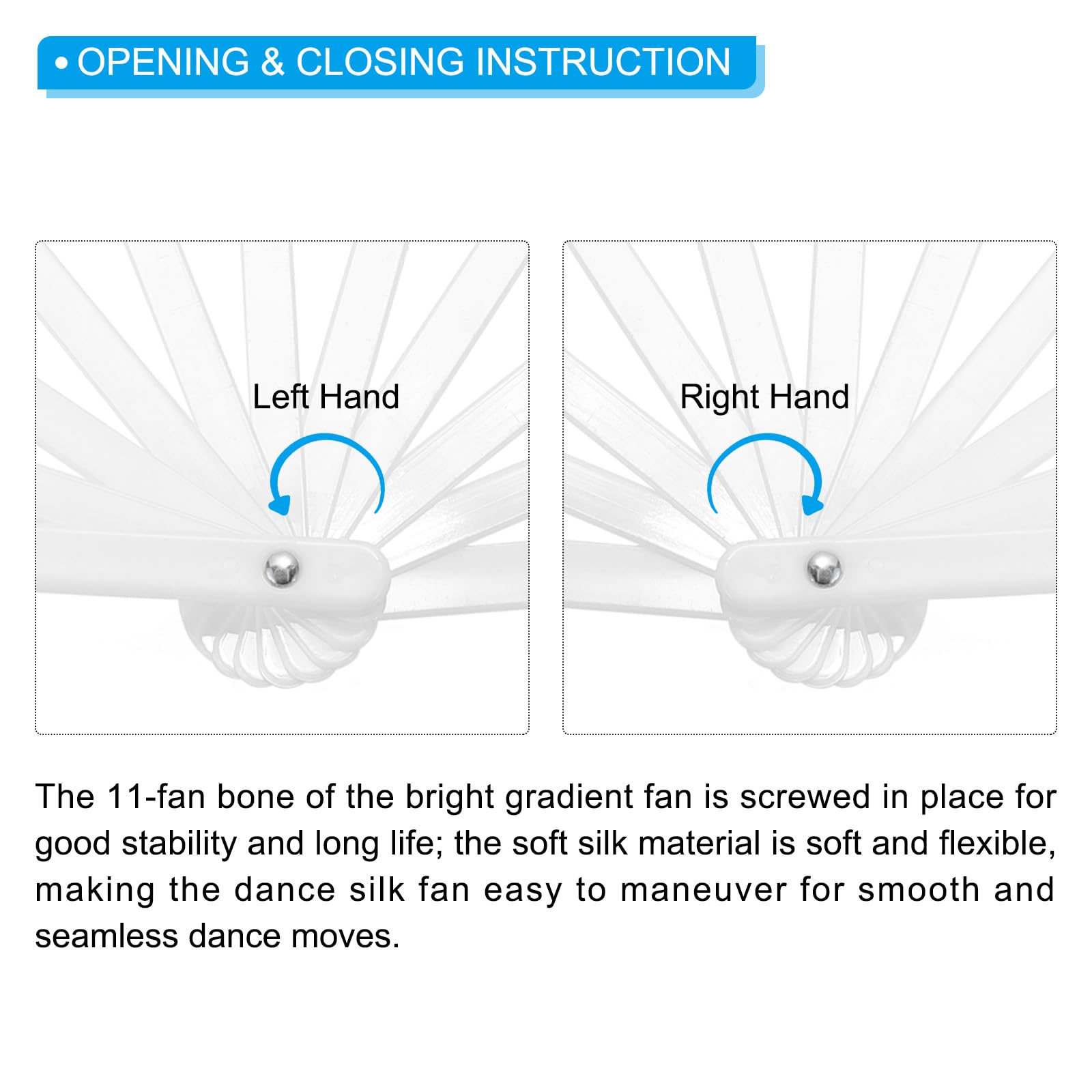 • OPENING & CLOSING INSTRUCTION

Left Hand

Right Hand

The 11-fan bone of the bright gradient fan is screwed in place for good stability and long life; the soft silk material is soft and flexible, making the dance silk fan easy to maneuver for smooth and seamless dance moves.